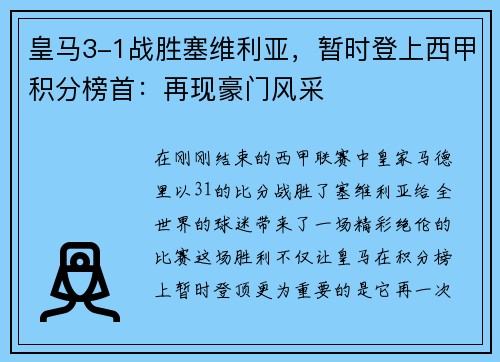 皇马3-1战胜塞维利亚，暂时登上西甲积分榜首：再现豪门风采

在刚刚结束的西甲联赛中皇家马德里以31的比分战胜了塞维利亚给全世界的球迷带来了一场精彩绝伦的比赛这场胜利不仅让皇马在积分榜上暂时登顶更为重要的是它再一次